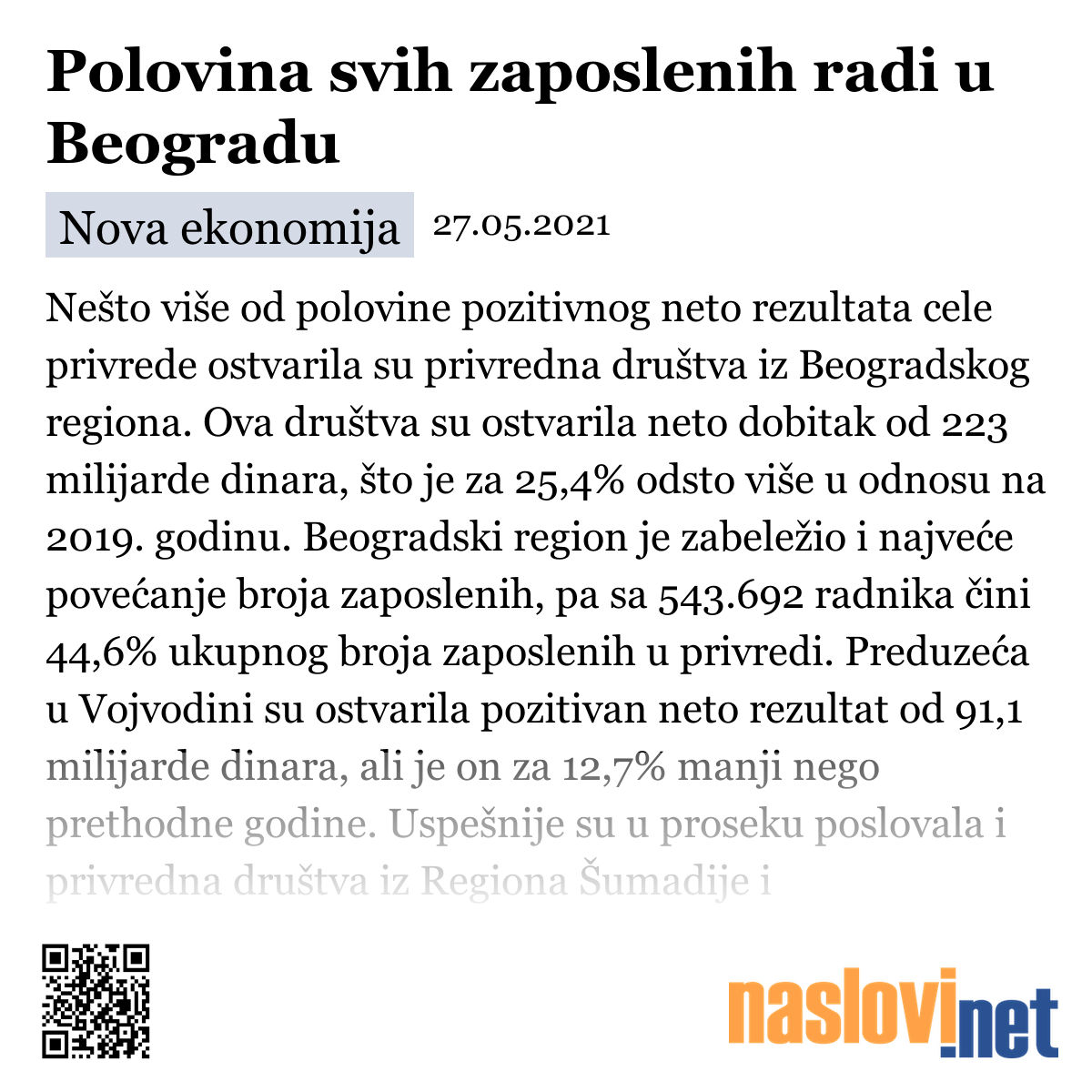 Polovina svih zaposlenih radi u Beogradu

Nova ekonomija 27.05.2021

Nešto više od polovine pozitivnog neto rezultata cele privrede ostvarila su privredna društva iz Beogradskog regiona. Ova društva su ostvarila neto dobitak od 223 milijarde dinara, što je za 25,4% odsto više u odnosu na 2019. godinu. Beogradski region je zabeležio i najveće povećanje broja zaposlenih, pa sa 543.692 radnika čini 44,6% ukupnog broja zaposlenih u privredi. Preduzeća u Vojvodini su ostvarila pozitivan neto rezultat od 91,1 milijarde dinara, ali je on za 12,7% manji nego prethodne godine. Uspešnije su u proseku poslovala i privredna društva iz Regiona Šumadije i

naslovi.net